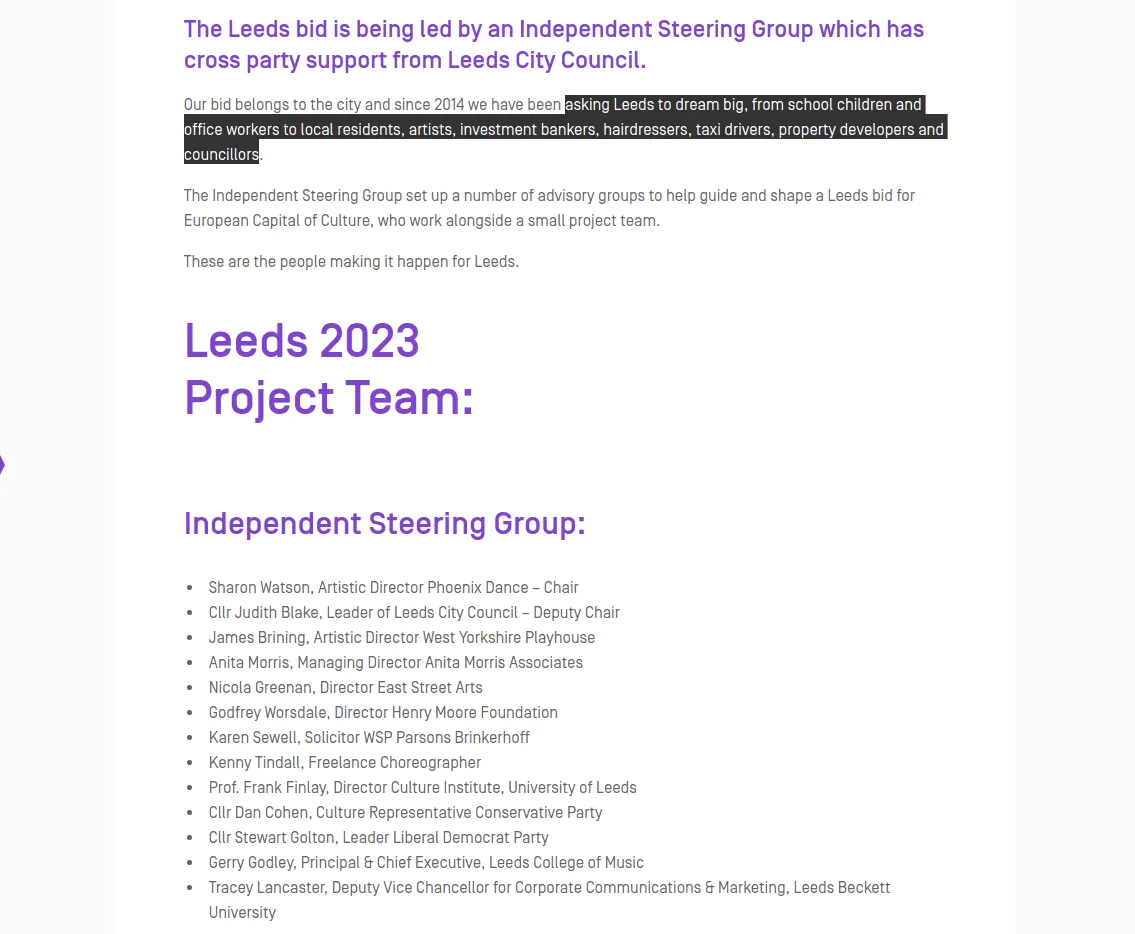 The Leeds bid is being led by an Independent Steering Group which has cross party support from Leeds City Council.

Our bid belongs to the city and since 2014 we have been asking Leeds to dream big, from school children and office workers to local residents, artists, investment bankers, hairdressers, taxi drivers, property developers and councillors.

The Independent Steering Group set up a number of advisory groups to help guide and shape a Leeds bid for European Capital of Culture, who work alongside a small project team.

These are the people making it happen for Leeds.

Leeds 2023
Project Team:

Independent Steering Group:

- Sharon Watson, Artistic Director Phoenix Dance – Chair
- Cllr Judith Blake, Leader of Leeds City Council – Deputy Chair
- James Brining, Artistic Director West Yorkshire Playhouse
- Anita Morris, Managing Director Anita Morris Associates
- Nicola Greenan, Director East Street Arts
- Godfrey Worsdale, Director Henry Moore Foundation
- Karen Sewell, Solicitor WSP Parsons Brinkerhoff
- Kenny Tindall, Freelance Choreographer
- Prof. Frank Finlay, Director Culture Institute, University of Leeds
- Cllr Dan Cohen, Culture Representative Conservative Party
- Cllr Stewart Golton, Leader Liberal Democrat Party
- Gerry Godley, Principal & Chief Executive, Leeds College of Music
- Tracey Lancaster, Deputy Vice Chancellor for Corporate Communications & Marketing, Leeds Beckett University